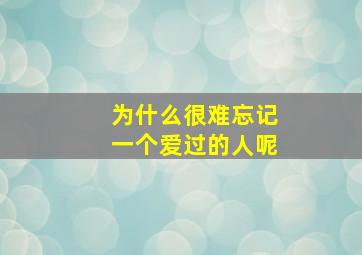 为什么很难忘记
一个爱过的人呢